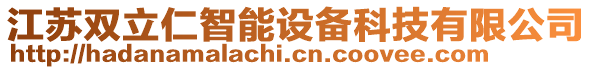 江苏双立仁智能设备科技有限公司
http://hadanamalachi.cn.coovee.com